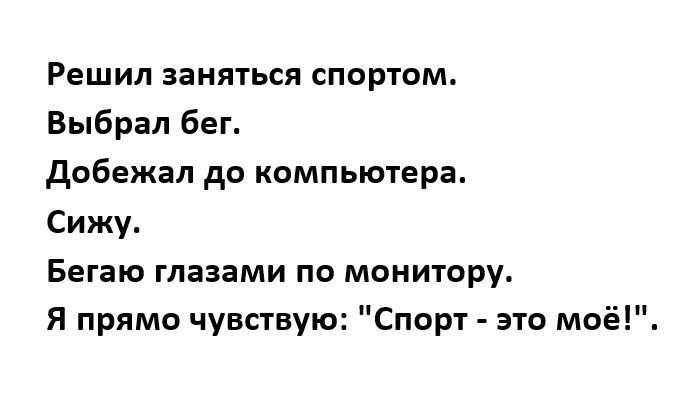 Решил заняться спортом.
Выбрал бег.
Добежал до компьютера.
Сижу.
Бегаю глазами по монитору.
Я прямо чувствую: "Спорт - это моё!".